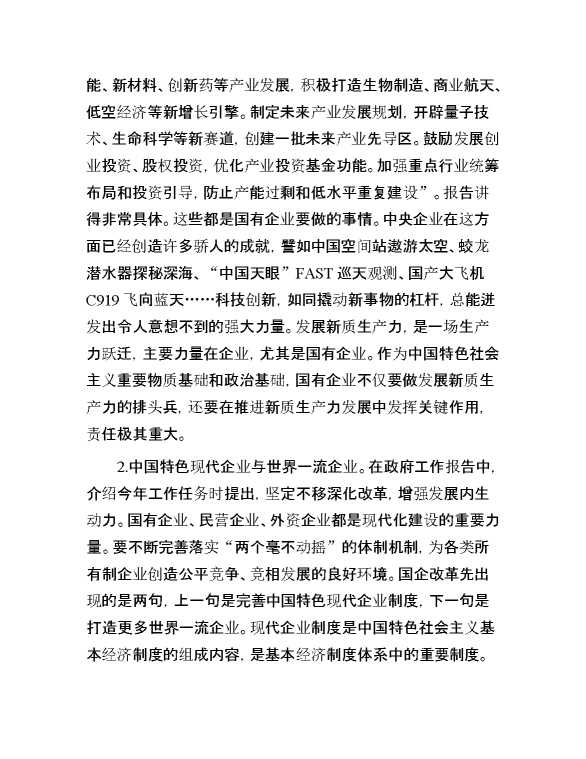 能、新材料、创新药等产业发展，积极打造生物制造、商业航天、低空经济等新增长引擎。制定未来产业发展规划，开辟量子技术、生命科学等新赛道，创建一批未来产业先导区。鼓励发展创业投资、股权投资，优化产业投资基金功能。加强重点行业统筹布局和投资引导，防止产能过剩和低水平重复建设”。报告讲得非常具体。这些都是国有企业要做的事情。中央企业在这方面已经创造许多骄人的成就，譬如中国空间站遨游太空、蛟龙潜水器探秘深海、“中国天眼”FAST巡天观测、国产大飞机C919飞向蓝天……科技创新，如同撬动新事物的杠杆，总能迸发出令人意想不到的强大力量。发展新质生产力，是一场生产力跃迁，主要力量在企业，尤其是国有企业。作为中国特色社会主义重要物质基础和政治基础，国有企业不仅要做发展新质生产力的排头兵，还要在推进新质生产力发展中发挥关键作用，责任极其重大。

2.中国特色现代企业与世界一流企业。在政府工作报告中，介绍今年工作任务时提出，坚定不移深化改革，增强发展内生动力。国有企业、民营企业、外资企业都是现代化建设的重要力量。要不断完善落实“两个毫不动摇”的体制机制，为各类所有制企业创造公平竞争、竞相发展的良好环境。国企改革先出现的是两句，上一句是完善中国特色现代企业制度，下一句是打造更多世界一流企业。现代企业制度是中国特色社会主义基本经济制度的组成内容，是基本经济制度体系中的重要制度。